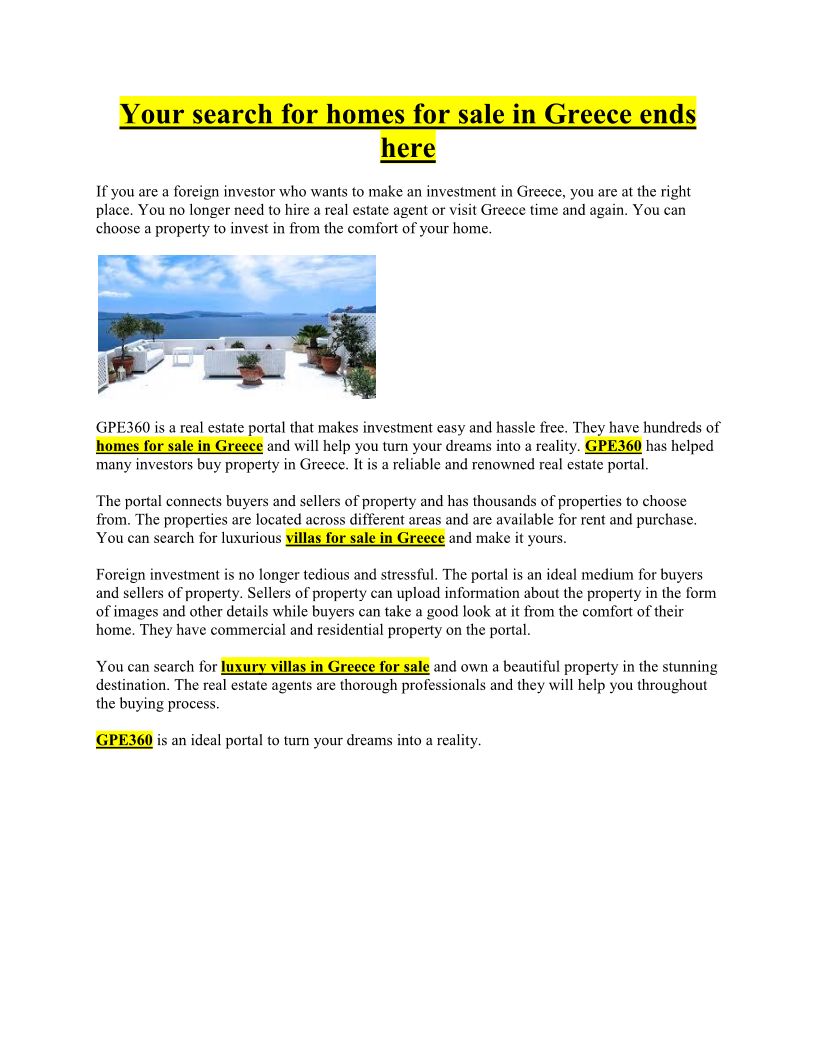 Your search for homes for sale in Greece ends here

If you are a foreign investor who wants to make an investment in Greece, you are at the right place. You no longer need to hire a real estate agent or visit Greece time and again. You can choose a property to invest in from the comfort of your home.

GPE360 is a real estate portal that makes investment easy and hassle free. They have hundreds of homes for sale in Greece and will help you turn your dreams into a reality. GPE360 has helped many investors buy property in Greece. It is a reliable and renowned real estate portal.

The portal connects buyers and sellers of property and has thousands of properties to choose from. The properties are located across different areas and are available for rent and purchase. You can search for luxurious villas for sale in Greece and make it yours.

Foreign investment is no longer tedious and stressful. The portal is an ideal medium for buyers and sellers of property. Sellers of property can upload information about the property in the form of images and other details while buyers can take a good look at it from the comfort of their home. They have commercial and residential property on the portal.

You can search for luxury villas in Greece for sale and own a beautiful property in the stunning destination. The real estate agents are thorough professionals and they will help you throughout the buying process.

GPE360 is an ideal portal to turn your dreams into a reality.